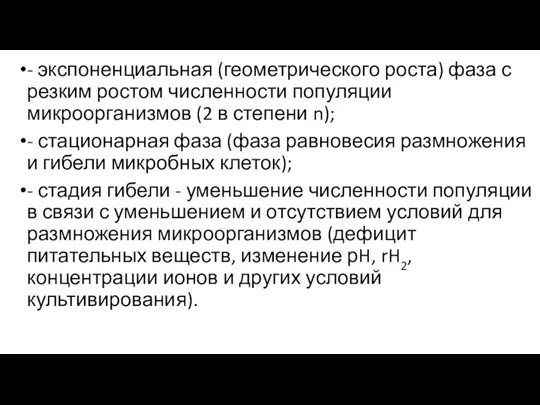 •- экспоненциальная (геометрического роста) фаза с резким ростом численности популяции микроорганизмов (2 в степени n);

•- стационарная фаза (фаза равновесия размножения и гибели микробных клеток);

•- стадия гибели - уменьшение численности популяции в связи с уменьшением и отсутствием условий для размножения микроорганизмов (дефицит питательных веществ, изменение pH, $rH_2$, концентрации ионов и других условий культивирования).